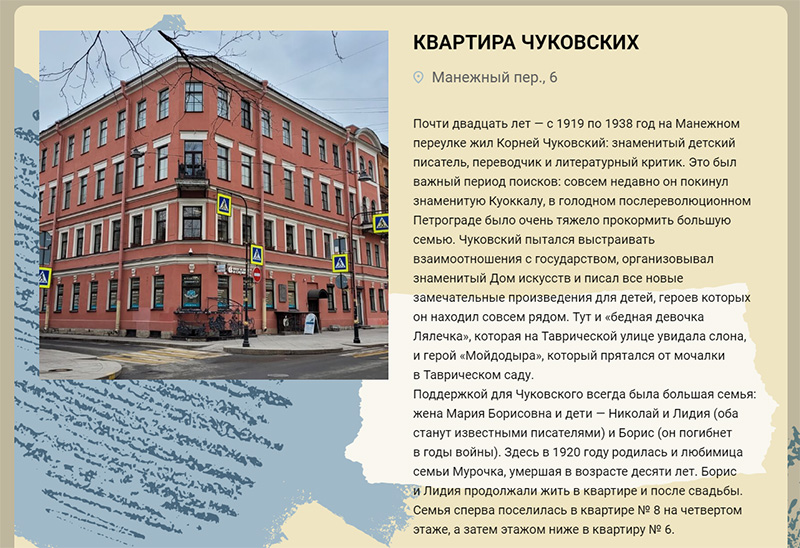 КВАРТИРА ЧУКОВСКИХ

Манежный пер., 6

Почти двадцать лет — с 1919 по 1938 год на Манежном переулке жил Корней Чуковский: знаменитый детский писатель, переводчик и литературный критик. Это был важный период поисков: совсем недавно он покинул знаменитую Куоккалу, в голодном послереволюционном Петрограде было очень тяжело прокормить большую семью. Чуковский пытался выстраивать взаимоотношения с государством, организовывал знаменитый Дом искусств и писал все новые замечательные произведения для детей, героев которых он находил совсем рядом. Тут и «бедная девочка Лялечка», которая на Таврической улице увидала слона, и герой «Мойдодыра», который прятался от мочалки в Таврическом саду.
Поддержкой для Чуковского всегда была большая семья: жена Мария Борисовна и дети — Николай и Лидия (оба станут известными писателями) и Борис (он погибнет в годы войны). Здесь в 1920 году родилась и любимица семьи Мурочка, умершая в возрасте десяти лет. Борис и Лидия продолжали жить в квартире и после свадьбы. Семья сперва поселилась в квартире № 8 на четвертом этаже, а затем этажом ниже в квартиру № 6.